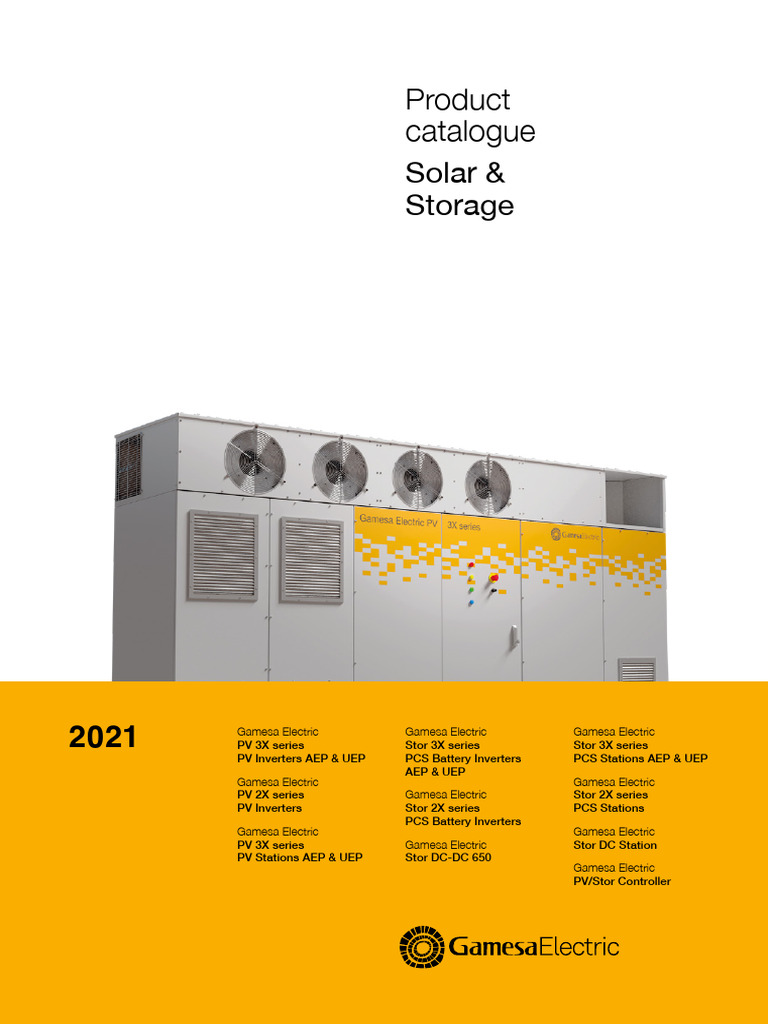 Product catalogue

Solar & Storage

Gamesa Electric PV 3X series

Gamesa Electric

2021

Gamesa Electric
PV 3X series
PV Inverters AEP & UEP

Gamesa Electric
PV 2X series
PV Inverters

Gamesa Electric
PV 3X series
PV Stations AEP & UEP

Gamesa Electric
Stor 3X series
PCS Battery Inverters AEP & UEP

Gamesa Electric
Stor 2X series
PCS Battery Inverters

Gamesa Electric
Stor DC-DC 650

Gamesa Electric
Stor 3X series
PCS Stations AEP & UEP

Gamesa Electric
Stor 2X series
PCS Stations

Gamesa Electric
Stor DC Station

Gamesa Electric
PV/Stor Controller

GamesaElectric